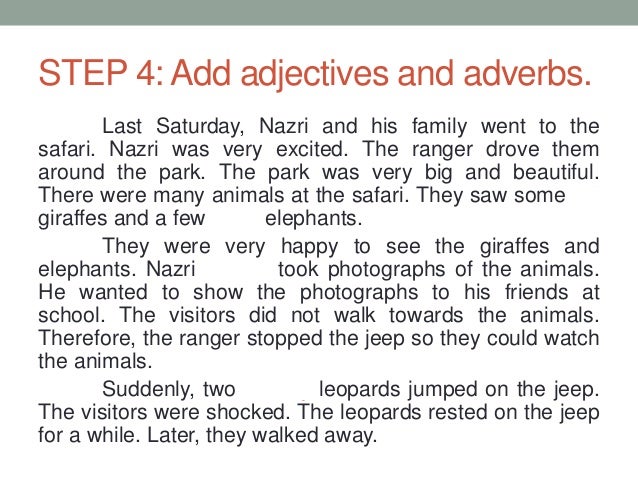 STEP 4: Add adjectives and adverbs.

Last Saturday, Nazri and his family went to the safari. Nazri was very excited. The ranger drove them around the park. The park was very big and beautiful. There were many animals at the safari. They saw some giraffes and a few elephants.

They were very happy to see the giraffes and elephants. Nazri took photographs of the animals. He wanted to show the photographs to his friends at school. The visitors did not walk towards the animals. Therefore, the ranger stopped the jeep so they could watch the animals.

Suddenly, two leopards jumped on the jeep. The visitors were shocked. The leopards rested on the jeep for a while. Later, they walked away.